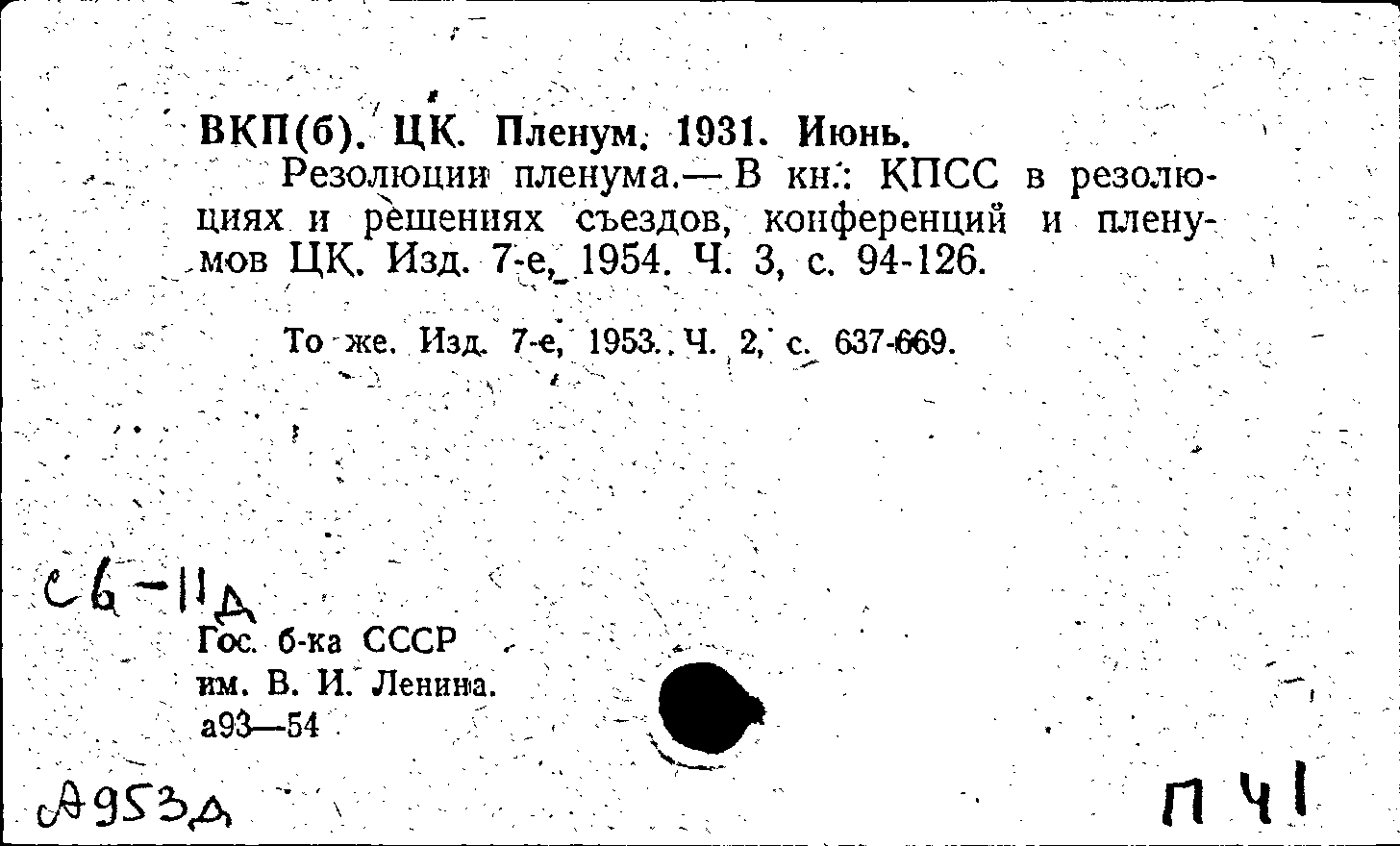 ВКП(б). ЦК. Пленум. 1931. Июнь.
Резолюции пленума.— В кн.: КПСС в резолюциях и решениях съездов, конференций и пленумов ЦК. Изд. 7-е, 1954. Ч. 3, с. 94-126.

То же. Изд. 7-е, 1953. Ч. 2, с. 637-669.

Сб-11д

Гос. б-ка СССР
им. В. И. Ленина.
а93—54

А953д

П 41